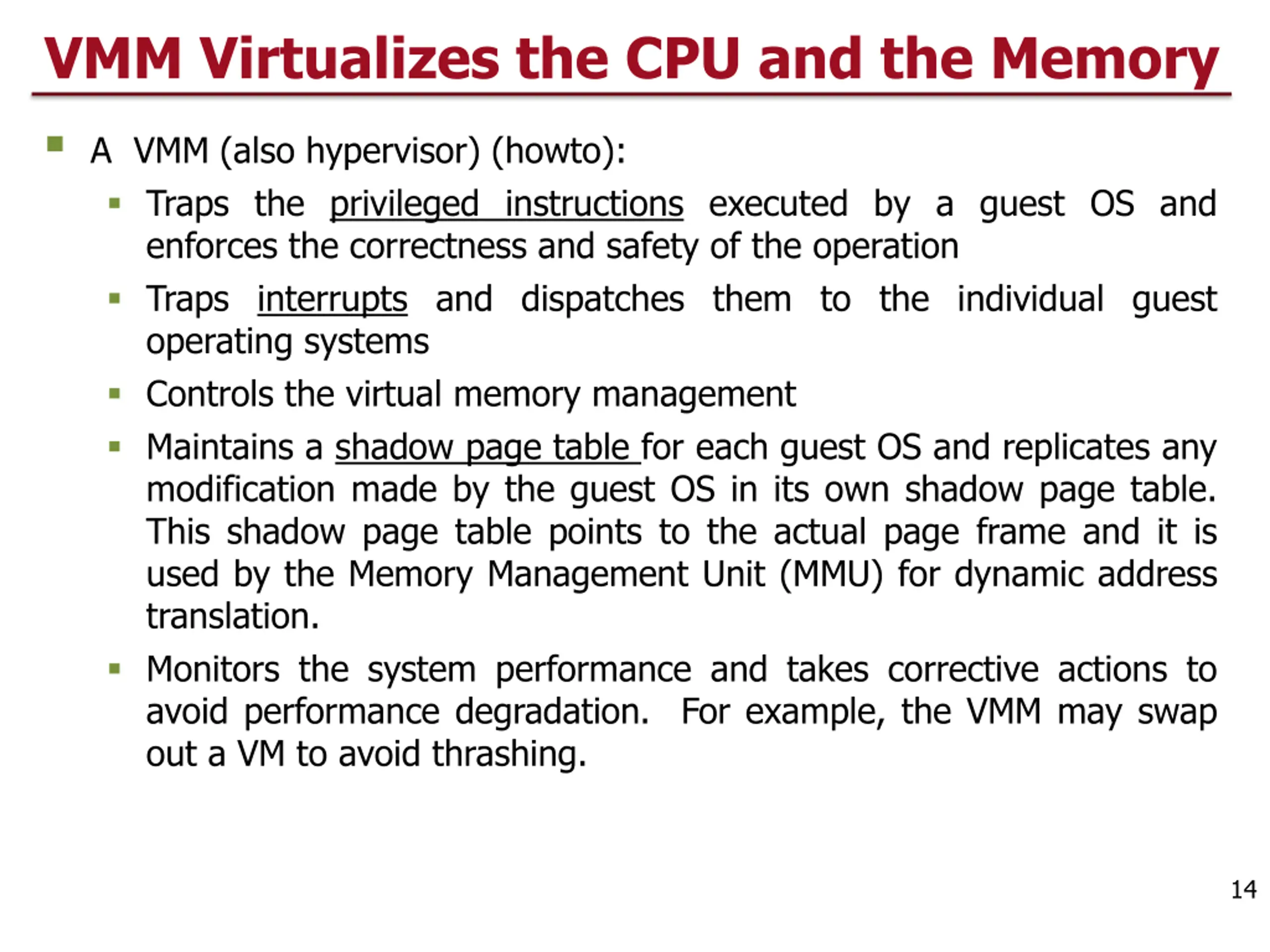 VMM Virtualizes the CPU and the Memory

A VMM (also hypervisor) (howto):

Traps the privileged instructions executed by a guest OS and enforces the correctness and safety of the operation

Traps interrupts and dispatches them to the individual guest operating systems

Controls the virtual memory management

Maintains a shadow page table for each guest OS and replicates any modification made by the guest OS in its own shadow page table. This shadow page table points to the actual page frame and it is used by the Memory Management Unit (MMU) for dynamic address translation.

Monitors the system performance and takes corrective actions to avoid performance degradation. For example, the VMM may swap out a VM to avoid thrashing.

14